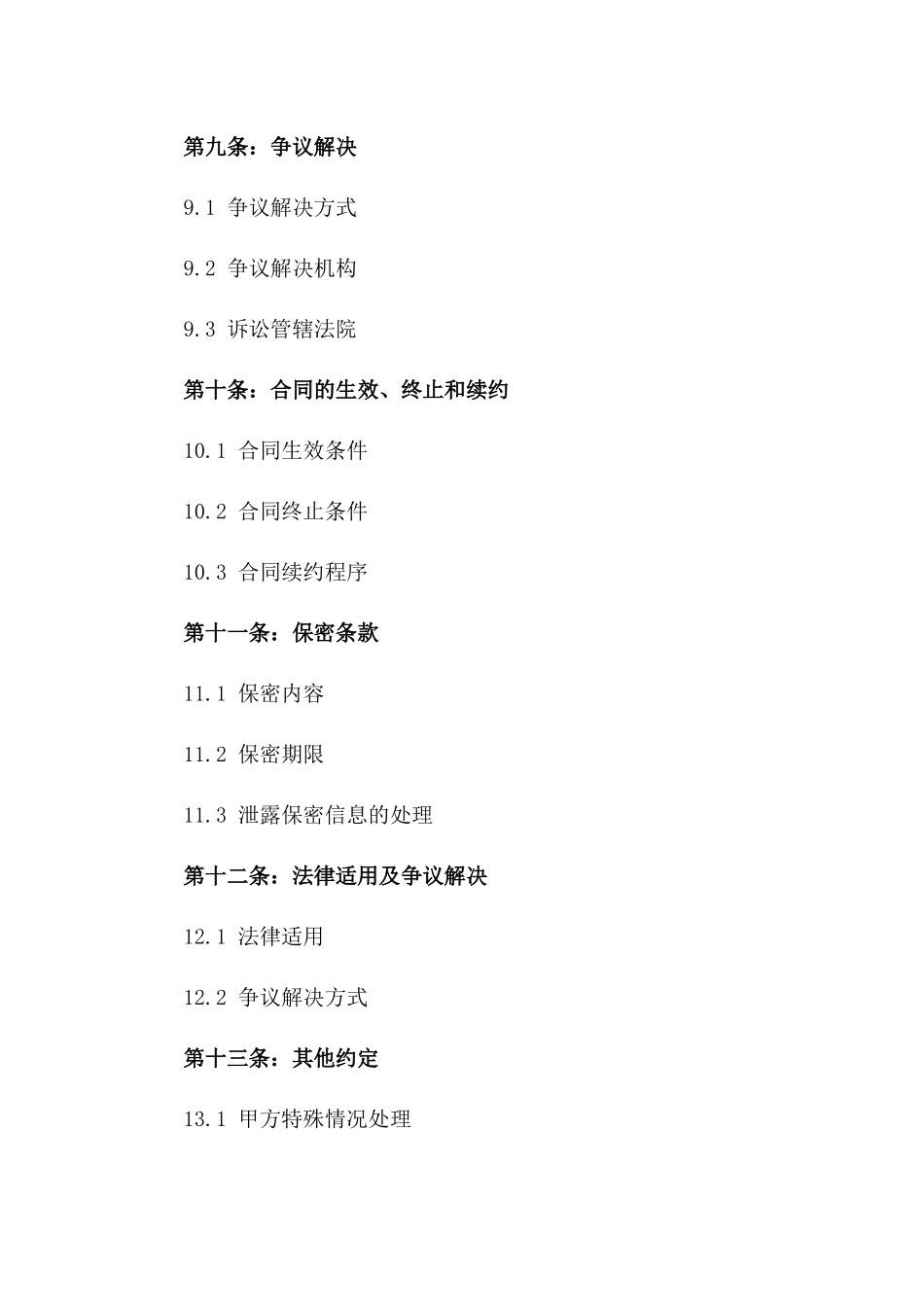 第九条：争议解决

9.1 争议解决方式

9.2 争议解决机构

9.3 诉讼管辖法院

第十条：合同的生效、终止和续约

10.1 合同生效条件

10.2 合同终止条件

10.3 合同续约程序

第十一条：保密条款

11.1 保密内容

11.2 保密期限

11.3 泄露保密信息的处理

第十二条：法律适用及争议解决

12.1 法律适用

12.2 争议解决方式

第十三条：其他约定

13.1 甲方特殊情况处理